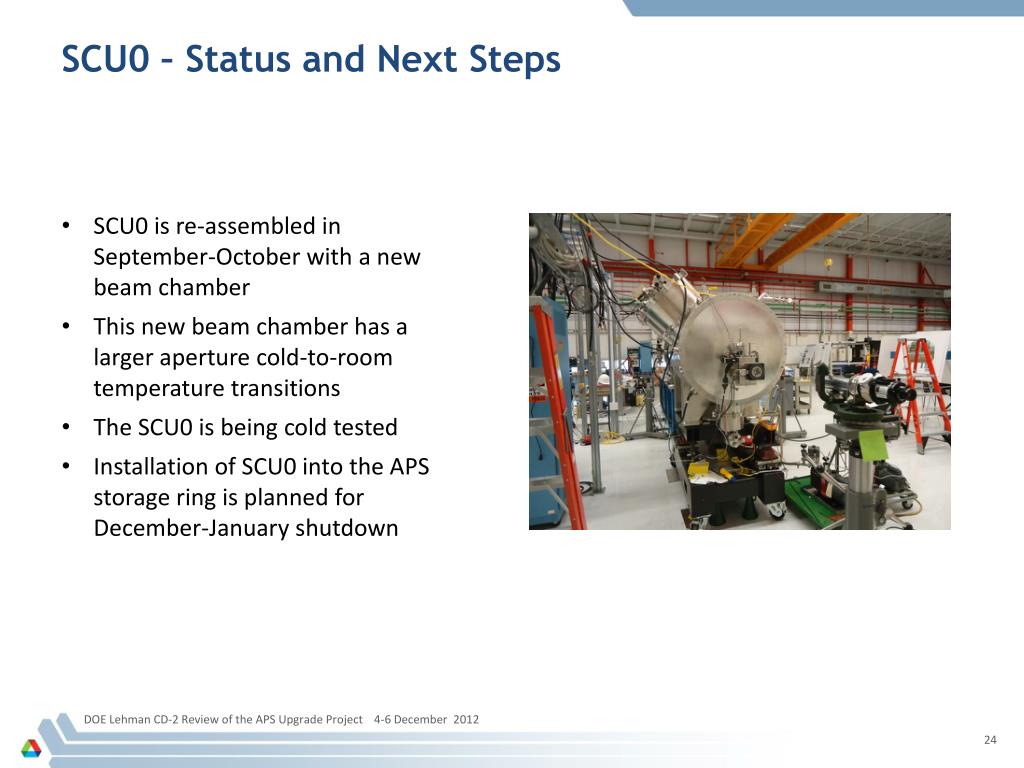 SCU0 – Status and Next Steps

• SCU0 is re-assembled in September-October with a new beam chamber
• This new beam chamber has a larger aperture cold-to-room temperature transitions
• The SCU0 is being cold tested
• Installation of SCU0 into the APS storage ring is planned for December-January shutdown

DOE Lehman CD-2 Review of the APS Upgrade Project 4-6 December 2012

24